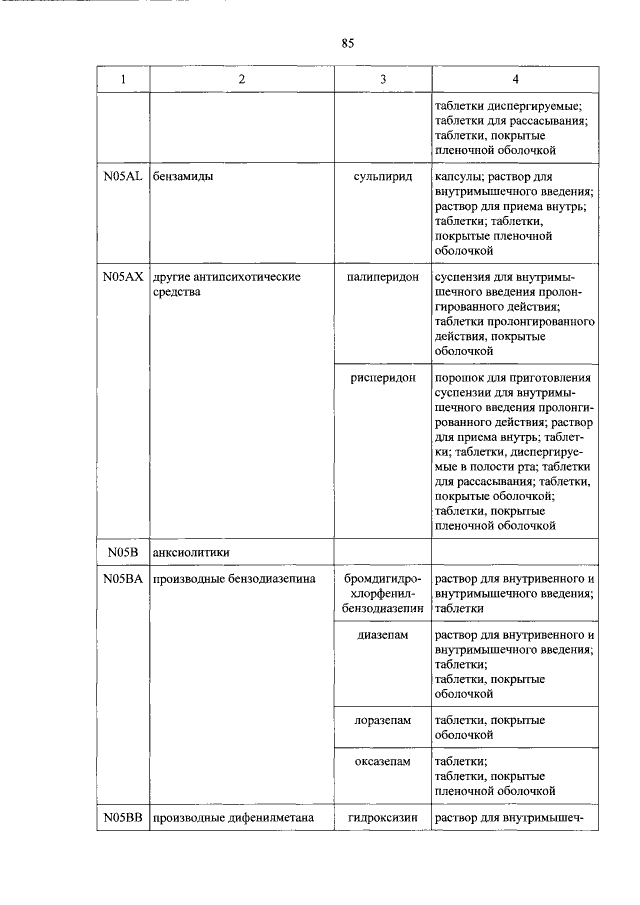 85

| 1 | 2 | 3 | 4 |
|---|---|---|---|
| | | | таблетки диспергируемые; таблетки для рассасывания; таблетки, покрытые пленочной оболочкой |
| N05AL | бензамиды | сульпирид | капсулы; раствор для внутримышечного введения; раствор для приема внутрь; таблетки; таблетки, покрытые пленочной оболочкой |
| N05AX | другие антипсихотические средства | палиперидон | суспензия для внутримышечного введения пролонгированного действия; таблетки пролонгированного действия, покрытые оболочкой |
| | | рисперидон | порошок для приготовления суспензии для внутримышечного введения пролонгированного действия; раствор для приема внутрь; таблетки; таблетки, диспергируемые в полости рта; таблетки для рассасывания; таблетки, покрытые оболочкой; таблетки, покрытые пленочной оболочкой |
| N05B | анксиолитики | | |
| N05BA | производные бензодиазепина | бромдигидрохлорфенилбензодиазепин | раствор для внутривенного и внутримышечного введения; таблетки |
| | | диазепам | раствор для внутривенного и внутримышечного введения; таблетки; таблетки, покрытые оболочкой |
| | | лоразепам | таблетки, покрытые оболочкой |
| | | оксазепам | таблетки; таблетки, покрытые пленочной оболочкой |
| N05BB | производные дифенилметана | гидроксизин | раствор для внутримышеч- |